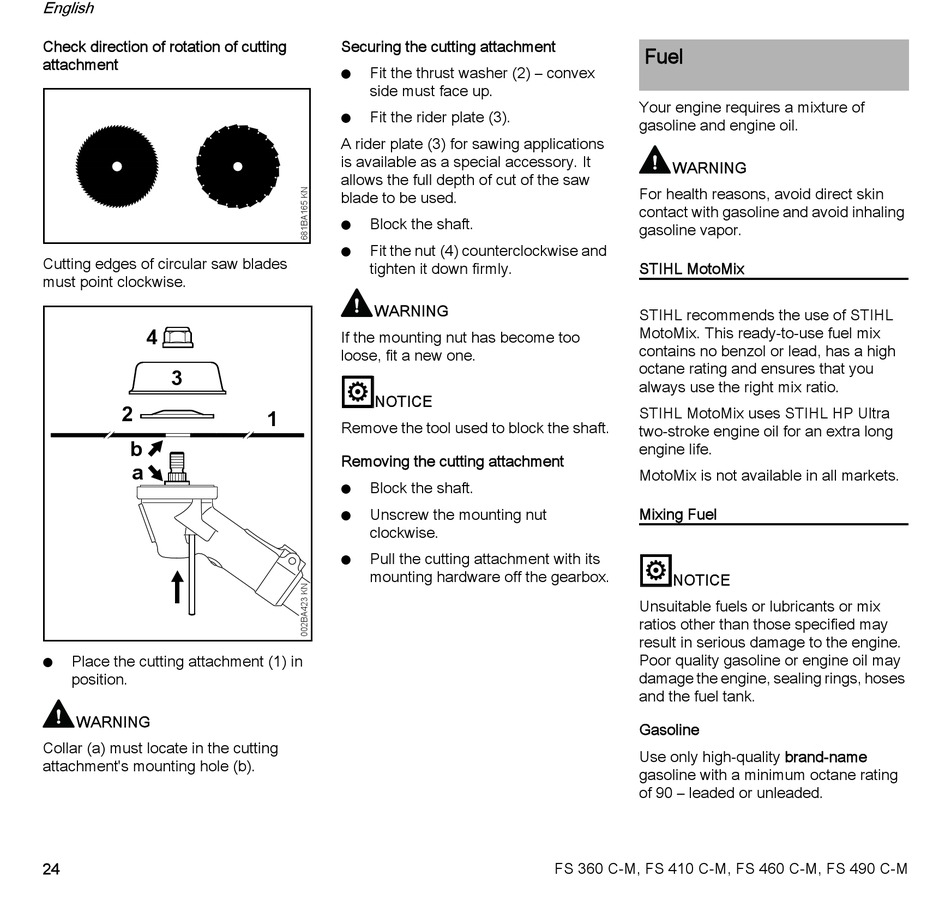 English

Check direction of rotation of cutting attachment

681BA165 KN

Cutting edges of circular saw blades must point clockwise.

4
3
2
1
b
a

002BA423 KN

● Place the cutting attachment (1) in position.

WARNING

Collar (a) must locate in the cutting attachment's mounting hole (b).

Securing the cutting attachment

● Fit the thrust washer (2) – convex side must face up.

● Fit the rider plate (3).

A rider plate (3) for sawing applications is available as a special accessory. It allows the full depth of cut of the saw blade to be used.

● Block the shaft.

● Fit the nut (4) counterclockwise and tighten it down firmly.

WARNING

If the mounting nut has become too loose, fit a new one.

NOTICE

Remove the tool used to block the shaft.

Removing the cutting attachment

● Block the shaft.

● Unscrew the mounting nut clockwise.

● Pull the cutting attachment with its mounting hardware off the gearbox.

Fuel

Your engine requires a mixture of gasoline and engine oil.

WARNING

For health reasons, avoid direct skin contact with gasoline and avoid inhaling gasoline vapor.

STIHL MotoMix

STIHL recommends the use of STIHL MotoMix. This ready-to-use fuel mix contains no benzol or lead, has a high octane rating and ensures that you always use the right mix ratio.

STIHL MotoMix uses STIHL HP Ultra two-stroke engine oil for an extra long engine life.

MotoMix is not available in all markets.

Mixing Fuel

NOTICE

Unsuitable fuels or lubricants or mix ratios other than those specified may result in serious damage to the engine. Poor quality gasoline or engine oil may damage the engine, sealing rings, hoses and the fuel tank.

Gasoline

Use only high-quality brand-name gasoline with a minimum octane rating of 90 – leaded or unleaded.

24

FS 360 C-M, FS 410 C-M, FS 460 C-M, FS 490 C-M